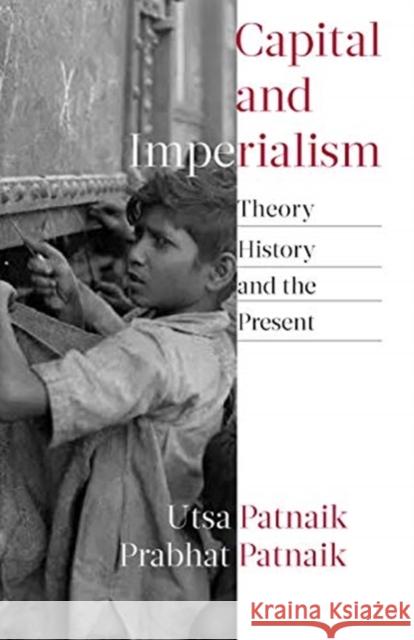 Capital and Imperialism

Theory
History
and the
Present

Utsa Patnaik
Prabhat Patnaik

Kraina Książek